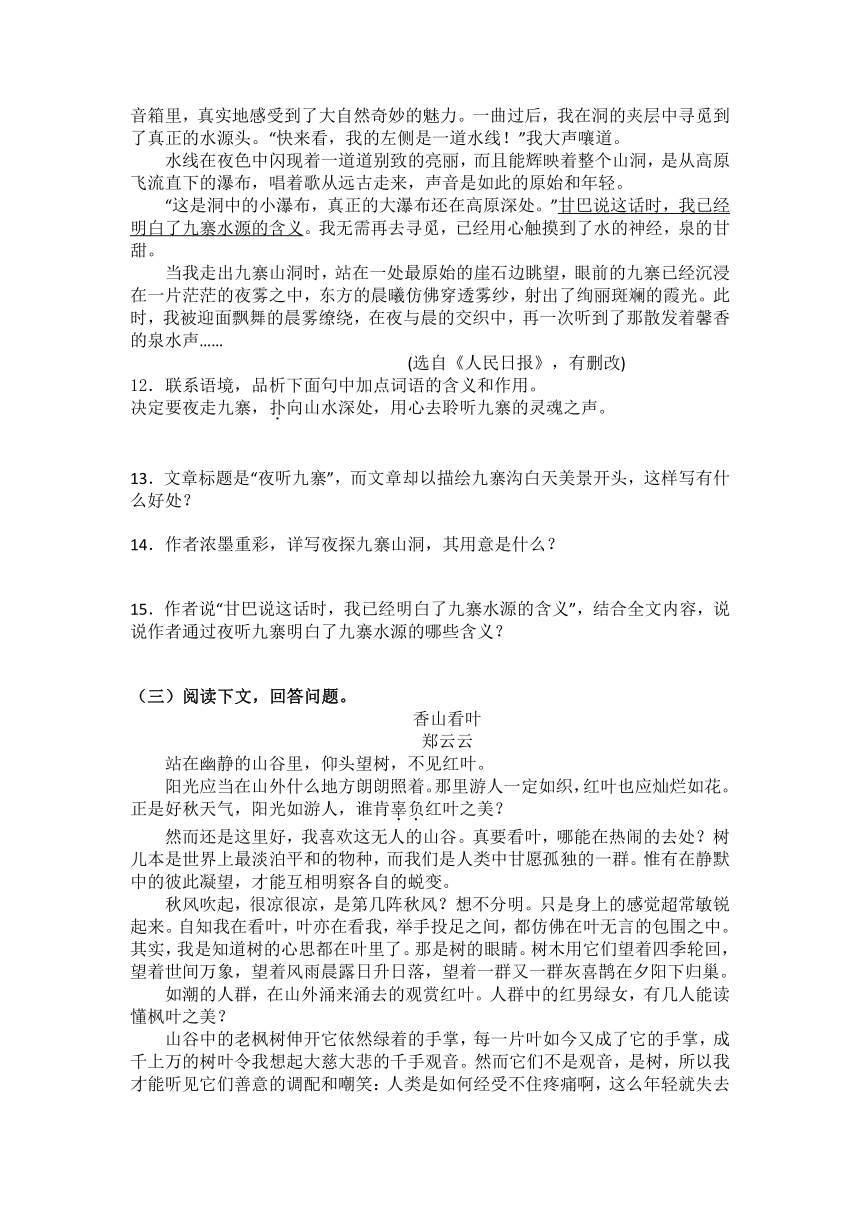 音箱里，真实地感受到了大自然奇妙的魅力。一曲过后，我在洞的夹层中寻觅到了真正的水源头。“快来看，我的左侧是一道水线！”我大声嚷道。

水线在夜色中闪现着一道道别致的亮丽，而且能辉映着整个山洞，是从高原飞流直下的瀑布，唱着歌从远古走来，声音是如此的原始和年轻。

“这是洞中的小瀑布，真正的大瀑布还在高原深处。”甘巴说这话时，我已经明白了九寨水源的含义。我无需再去寻觅，已经用心触摸到了水的神经，泉的甘甜。

当我走出九寨山洞时，站在一处最原始的崖石边眺望，眼前的九寨已经沉浸在一片茫茫的夜雾之中，东方的晨曦仿佛穿透雾纱，射出了绚丽斑斓的霞光。此时，我被迎面飘舞的晨雾缭绕，在夜与晨的交织中，再一次听到了那散发着馨香的泉水声……

(选自《人民日报》，有删改)

12．联系语境，品析下面句中加点词语的含义和作用。
决定要夜走九寨，扑向山水深处，用心去聆听九寨的灵魂之声。

13．文章标题是“夜听九寨”，而文章却以描绘九寨沟白天美景开头，这样写有什么好处？

14．作者浓墨重彩，详写夜探九寨山洞，其用意是什么？

15．作者说“甘巴说这话时，我已经明白了九寨水源的含义”，结合全文内容，说说作者通过夜听九寨明白了九寨水源的哪些含义？

（三）阅读下文，回答问题。

香山看叶

郑云云

站在幽静的山谷里，仰头望树，不见红叶。

阳光应当在山外什么地方朗朗照着。那里游人一定如织，红叶也应灿烂如花。正是好秋天气，阳光如游人，谁肯辜负红叶之美？

然而还是这里好，我喜欢这无人的山谷。真要看叶，哪能在热闹的去处？树儿本是世界上最淡泊平和的物种，而我们是人类中甘愿孤独的一群。惟有在静默中的彼此凝望，才能互相明察各自的蜕变。

秋风吹起，很凉很凉，是第几阵秋风？想不分明。只是身上的感觉超常敏锐起来。自知我在看叶，叶亦在看我，举手投足之间，都仿佛在叶无言的包围之中。其实，我是知道树的心思都在叶里了。那是树的眼睛。树木用它们望着四季轮回，望着世间万象，望着风雨晨露日升日落，望着一群又一群灰喜鹊在夕阳下归巢。

如潮的人群，在山外涌来涌去的观赏红叶。人群中的红男绿女，有几人能读懂枫叶之美？

山谷中的老枫树伸开它依然绿着的手掌，每一片叶如今又成了它的手掌，成千上万的树叶令我想起大慈大悲的千手观音。然而它们不是观音，是树，所以我才能听见它们善意的调配和嘲笑：人类是如何经受不住疼痛啊，这么年轻就失去